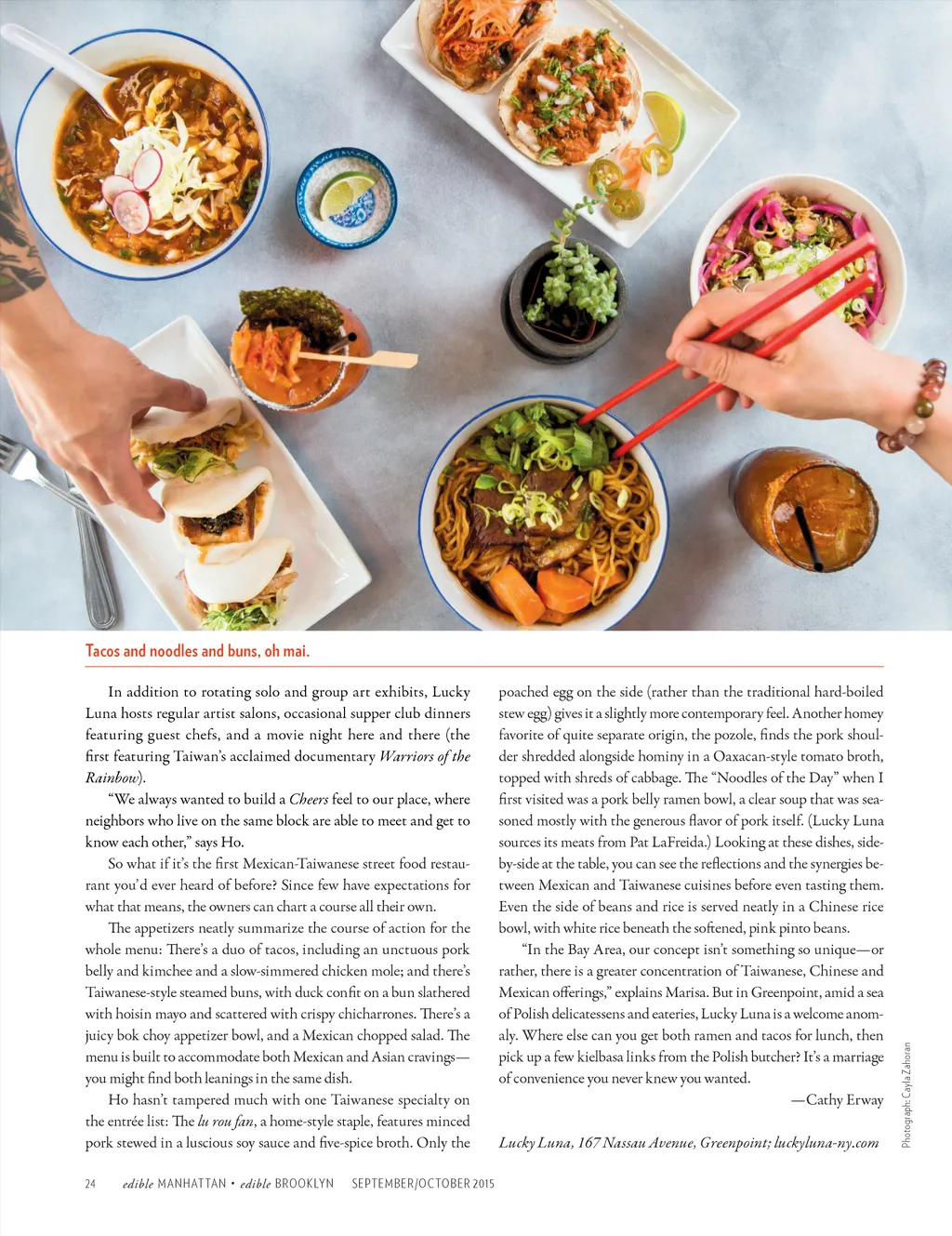 Tacos and noodles and buns, oh mai.

In addition to rotating solo and group art exhibits, Lucky Luna hosts regular artist salons, occasional supper club dinners featuring guest chefs, and a movie night here and there (the first featuring Taiwan's acclaimed documentary Warriors of the Rainbow).

"We always wanted to build a Cheers feel to our place, where neighbors who live on the same block are able to meet and get to know each other," says Ho.

So what if it's the first Mexican-Taiwanese street food restaurant you'd ever heard of before? Since few have expectations for what that means, the owners can chart a course all their own.

The appetizers neatly summarize the course of action for the whole menu: There's a duo of tacos, including an unctuous pork belly and kimchee and a slow-simmered chicken mole; and there's Taiwanese-style steamed buns, with duck confit on a bun slathered with hoisin mayo and scattered with crispy chicharrones. There's a juicy bok choy appetizer bowl, and a Mexican chopped salad. The menu is built to accommodate both Mexican and Asian cravings—you might find both leanings in the same dish.

Ho hasn't tampered much with one Taiwanese specialty on the entrée list: The lu rou fan, a home-style staple, features minced pork stewed in a luscious soy sauce and five-spice broth. Only the poached egg on the side (rather than the traditional hard-boiled stew egg) gives it a slightly more contemporary feel. Another homey favorite of quite separate origin, the pozole, finds the pork shoulder shredded alongside hominy in a Oaxacan-style tomato broth, topped with shreds of cabbage. The "Noodles of the Day" when I first visited was a pork belly ramen bowl, a clear soup that was seasoned mostly with the generous flavor of pork itself. (Lucky Luna sources its meats from Pat LaFreida.) Looking at these dishes, side-by-side at the table, you can see the reflections and the synergies between Mexican and Taiwanese cuisines before even tasting them. Even the side of beans and rice is served neatly in a Chinese rice bowl, with white rice beneath the softened, pink pinto beans.

"In the Bay Area, our concept isn't something so unique—or rather, there is a greater concentration of Taiwanese, Chinese and Mexican offerings," explains Marisa. But in Greenpoint, amid a sea of Polish delicatessens and eateries, Lucky Luna is a welcome anomaly. Where else can you get both ramen and tacos for lunch, then pick up a few kielbasa links from the Polish butcher? It's a marriage of convenience you never knew you wanted.

—Cathy Erway

Lucky Luna, 167 Nassau Avenue, Greenpoint; luckyluna-ny.com

Photograph: Cayla Zahoran

24 edible MANHATTAN • edible BROOKLYN SEPTEMBER/OCTOBER 2015